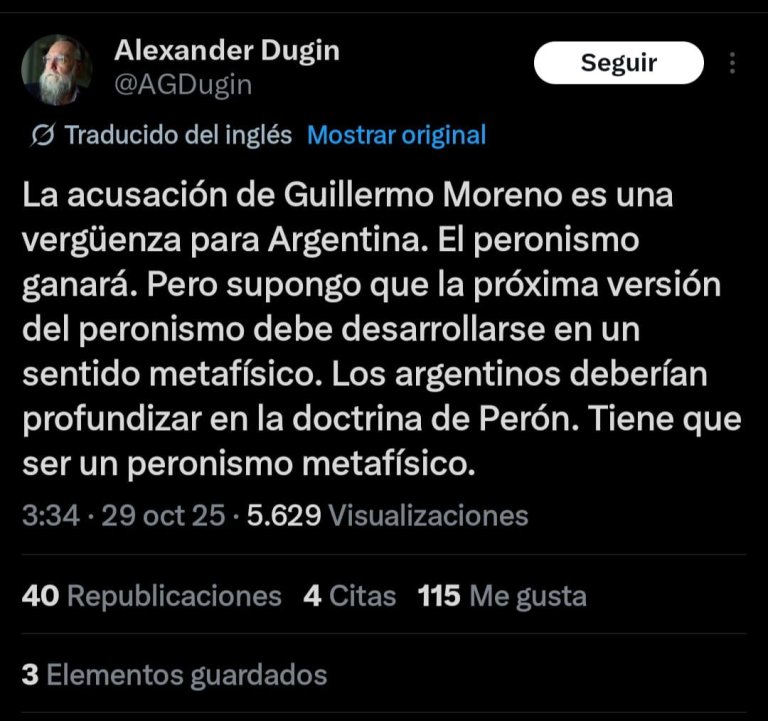 Alexander Dugin
@AGDugin

Seguir

Traducido del inglés Mostrar original

La acusación de Guillermo Moreno es una vergüenza para Argentina. El peronismo ganará. Pero supongo que la próxima versión del peronismo debe desarrollarse en un sentido metafísico. Los argentinos deberían profundizar en la doctrina de Perón. Tiene que ser un peronismo metafísico.

3:34 · 29 oct 25 · 5.629 Visualizaciones

40 Republicaciones 4 Citas 115 Me gusta

3 Elementos guardados